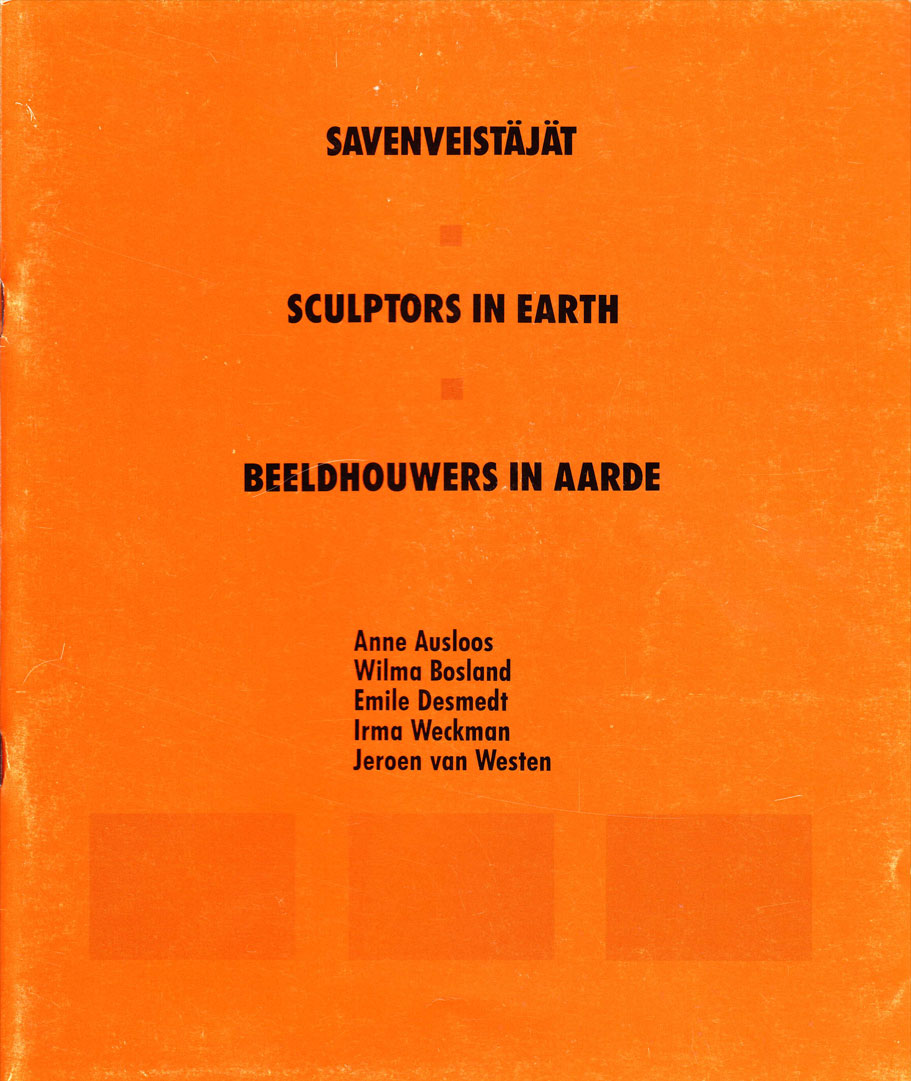 SAVENVEISTÄJÄT

SCULPTORS IN EARTH

BEELDHOUWERS IN AARDE

Anne Ausloos
Wilma Bosland
Emile Desmedt
Irma Weckman
Jeroen van Westen